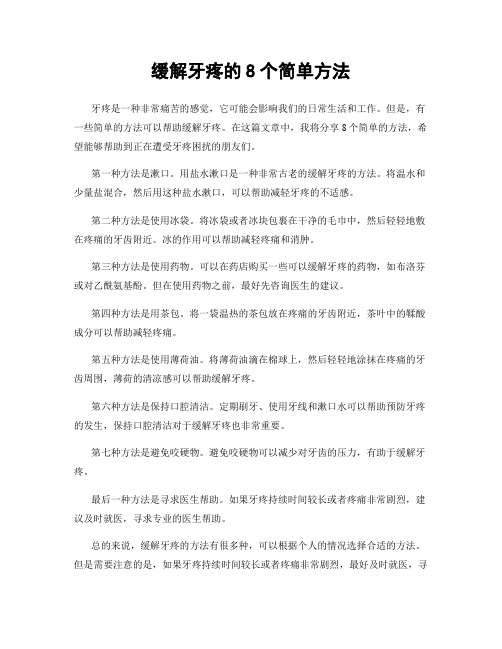 缓解牙疼的 8 个简单方法

牙疼是一种非常痛苦的感觉，它可能会影响我们的日常生活和工作。但是，有一些简单的方法可以帮助缓解牙疼。在这篇文章中，我将分享 8 个简单的方法，希望能够帮助到正在遭受牙疼困扰的朋友们。

第一种方法是漱口。用盐水漱口是一种非常古老的缓解牙疼的方法。将温水和少量盐混合，然后用这种盐水漱口，可以帮助减轻牙疼的不适感。

第二种方法是使用冰袋。将冰袋或者冰块包裹在干净的毛巾中，然后轻轻地敷在疼痛的牙齿附近。冰的作用可以帮助减轻疼痛和消肿。

第三种方法是使用药物。可以在药店购买一些可以缓解牙疼的药物，如布洛芬或对乙酰氨基酚。但在使用药物之前，最好先咨询医生的建议。

第四种方法是用茶包。将一袋温热的茶包放在疼痛的牙齿附近，茶叶中的鞣酸成分可以帮助减轻疼痛。

第五种方法是使用薄荷油。将薄荷油滴在棉球上，然后轻轻地涂抹在疼痛的牙齿周围，薄荷的清凉感可以帮助缓解牙疼。

第六种方法是保持口腔清洁。定期刷牙、使用牙线和漱口水可以帮助预防牙疼的发生，保持口腔清洁对于缓解牙疼也非常重要。

第七种方法是避免咬硬物。避免咬硬物可以减少对牙齿的压力，有助于缓解牙疼。

最后一种方法是寻求医生帮助。如果牙疼持续时间较长或者疼痛非常剧烈，建议及时就医，寻求专业的医生帮助。

总的来说，缓解牙疼的方法有很多种，可以根据个人的情况选择合适的方法。但是需要注意的是，如果牙疼持续时间较长或者疼痛非常剧烈，最好及时就医，寻